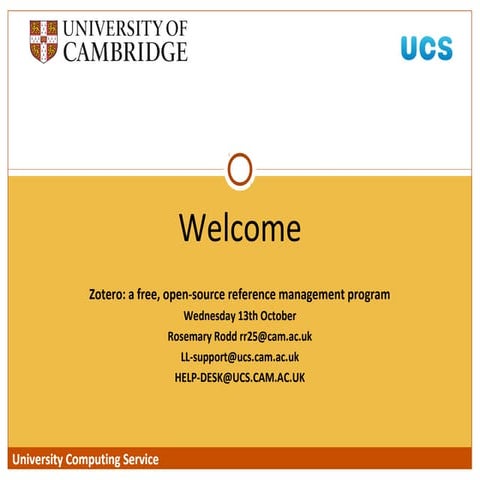 UNIVERSITY OF
CAMBRIDGE

UCS

Welcome

Zotero: a free, open-source reference management program

Wednesday 13th October

Rosemary Rodd rr25@cam.ac.uk

LL-support@ucs.cam.ac.uk

HELP-DESK@UCS.CAM.AC.UK

University Computing Service